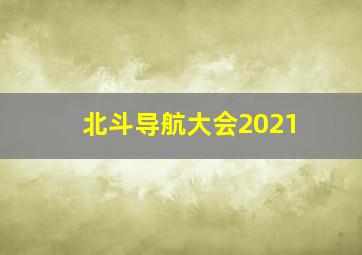 北斗导航大会2021